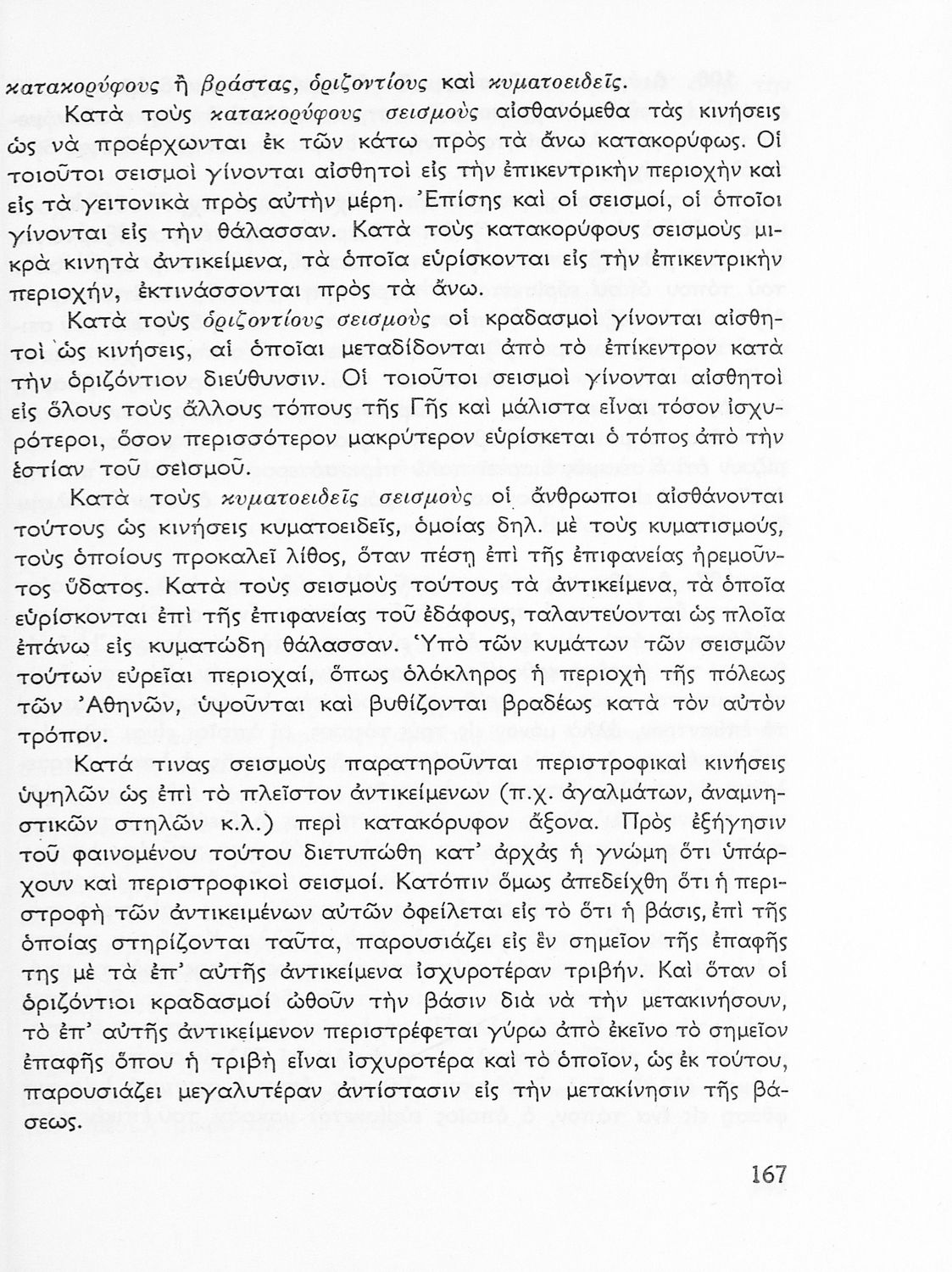 κατακορύφους ἢ βράστας, ὁριζοντίους καὶ κυματοειδεῖς.

Κατὰ τοὺς κατακορύφους σεισμοὺς αἰσθανόμεθα τὰς κινήσεις ὡς νὰ προέρχωνται ἐκ τῶν κάτω πρὸς τὰ ἄνω κατακορύφως. Οἱ τοιοῦτοι σεισμοὶ γίνονται αἰσθητοὶ εἰς τὴν ἐπικεντρικὴν περιοχὴν καὶ εἰς τὰ γειτονικὰ πρὸς αὐτὴν μέρη. Ἐπίσης καὶ οἱ σεισμοί, οἱ ὁποῖοι γίνονται εἰς τὴν θάλασσαν. Κατὰ τοὺς κατακορύφους σεισμοὺς μικρὰ κινητὰ ἀντικείμενα, τὰ ὁποῖα εὑρίσκονται εἰς τὴν ἐπικεντρικὴν περιοχήν, ἐκτινάσσονται πρὸς τὰ ἄνω.

Κατὰ τοὺς ὁριζοντίους σεισμοὺς οἱ κραδασμοὶ γίνονται αἰσθητοὶ ὡς κινήσεις, αἱ ὁποῖαι μεταδίδονται ἀπὸ τὸ ἐπίκεντρον κατὰ τὴν ὁριζόντιον διεύθυνσιν. Οἱ τοιοῦτοι σεισμοὶ γίνονται αἰσθητοὶ εἰς ὅλους τοὺς ἄλλους τόπους τῆς Γῆς καὶ μάλιστα εἶναι τόσον ἰσχυρότεροι, ὅσον περισσότερον μακρύτερον εὑρίσκεται ὁ τόπος ἀπὸ τὴν ἑστίαν τοῦ σεισμοῦ.

Κατὰ τοὺς κυματοειδεῖς σεισμοὺς οἱ ἄνθρωποι αἰσθάνονται τούτους ὡς κινήσεις κυματοειδεῖς, ὁμοίας δηλ. μὲ τοὺς κυματισμούς, τοὺς ὁποίους προκαλεῖ λίθος, ὅταν πέσῃ ἐπὶ τῆς ἐπιφανείας ἠρεμοῦντος ὕδατος. Κατὰ τοὺς σεισμοὺς τούτους τὰ ἀντικείμενα, τὰ ὁποῖα εὑρίσκονται ἐπὶ τῆς ἐπιφανείας τοῦ ἐδάφους, ταλαντεύονται ὡς πλοῖα ἐπάνω εἰς κυματώδη θάλασσαν. Ὑπὸ τῶν κυμάτων τῶν σεισμῶν τούτων εὐρεῖαι περιοχαί, ὅπως ὁλόκληρος ἡ περιοχὴ τῆς πόλεως τῶν Ἀθηνῶν, ὑψοῦνται καὶ βυθίζονται βραδέως κατὰ τὸν αὐτὸν τρόπον.

Κατά τινας σεισμοὺς παρατηροῦνται περιστροφικαὶ κινήσεις ὑψηλῶν ὡς ἐπὶ τὸ πλεῖστον ἀντικείμενων (π.χ. ἀγαλμάτων, ἀναμνηστικῶν στηλῶν κ.λ.) περὶ κατακόρυφον ἄξονα. Πρὸς ἐξήγησιν τοῦ φαινομένου τούτου διετυπώθη κατ' ἀρχὰς ἡ γνώμη ὅτι ὑπάρχουν καὶ περιστροφικοὶ σεισμοί. Κατόπιν ὅμως ἀπεδείχθη ὅτι ἡ περιστροφὴ τῶν ἀντικειμένων αὐτῶν ὀφείλεται εἰς τὸ ὅτι ἡ βάσις, ἐπὶ τῆς ὁποίας στηρίζονται ταῦτα, παρουσιάζει εἰς ἓν σημεῖον τῆς ἐπαφῆς της μὲ τὰ ἐπ' αὐτῆς ἀντικείμενα ἰσχυροτέραν τριβήν. Καὶ ὅταν οἱ ὁριζόντιοι κραδασμοὶ ὠθοῦν τὴν βάσιν διὰ νὰ τὴν μετακινήσουν, τὸ ἐπ' αὐτῆς ἀντικείμενον περιστρέφεται γύρω ἀπὸ ἐκεῖνο τὸ σημεῖον ἐπαφῆς ὅπου ἡ τριβὴ εἶναι ἰσχυροτέρα καὶ τὸ ὁποῖον, ὡς ἐκ τούτου, παρουσιάζει μεγαλυτέραν ἀντίστασιν εἰς τὴν μετακίνησιν τῆς βάσεως.

167